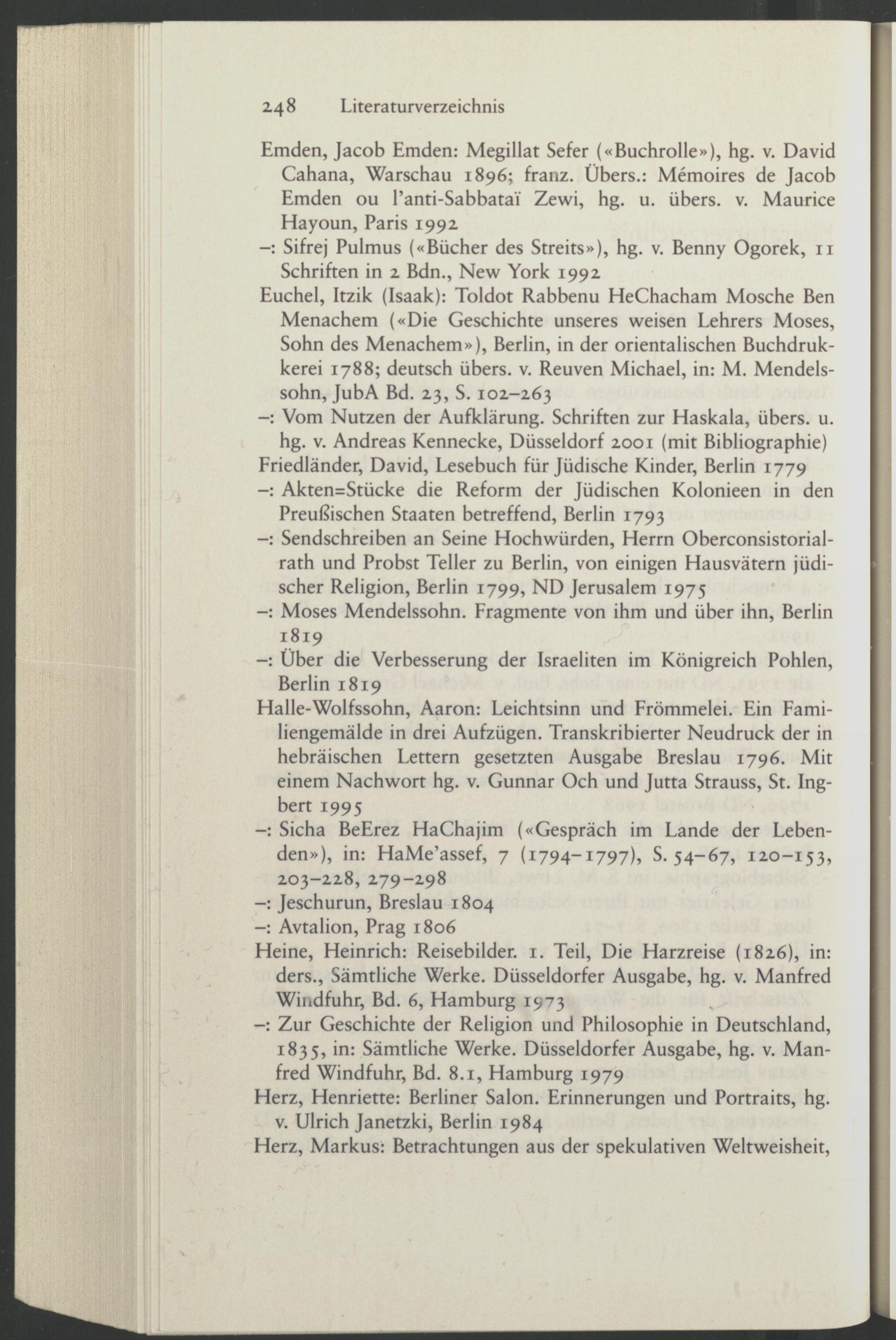 248 Literaturverzeichnis

Emden, Jacob Emden: Megillat Sefer («Buchrolle»), hg. v. David Cahana, Warschau 1896; franz. Übers.: Mémoires de Jacob Emden ou l'anti-Sabbataï Zewi, hg. u. übers. v. Maurice Hayoun, Paris 1992

–: Sifrej Pulmus («Bücher des Streits»), hg. v. Benny Ogorek, 11 Schriften in 2 Bdn., New York 1992

Euchel, Itzik (Isaak): Toldot Rabbenu HeChacham Mosche Ben Menachem («Die Geschichte unseres weisen Lehrers Moses, Sohn des Menachem»), Berlin, in der orientalischen Buchdrukkerei 1788; deutsch übers. v. Reuven Michael, in: M. Mendelssohn, JubA Bd. 23, S. 102–263

–: Vom Nutzen der Aufklärung. Schriften zur Haskala, übers. u. hg. v. Andreas Kennecke, Düsseldorf 2001 (mit Bibliographie)

Friedländer, David, Lesebuch für Jüdische Kinder, Berlin 1779

–: Akten=Stücke die Reform der Jüdischen Kolonieen in den Preußischen Staaten betreffend, Berlin 1793

–: Sendschreiben an Seine Hochwürden, Herrn Oberconsistorialrath und Probst Teller zu Berlin, von einigen Hausvätern jüdischer Religion, Berlin 1799, ND Jerusalem 1975

–: Moses Mendelssohn. Fragmente von ihm und über ihn, Berlin 1819

–: Über die Verbesserung der Israeliten im Königreich Pohlen, Berlin 1819

Halle-Wolfssohn, Aaron: Leichtsinn und Frömmelei. Ein Familiengemälde in drei Aufzügen. Transkribierter Neudruck der in hebräischen Lettern gesetzten Ausgabe Breslau 1796. Mit einem Nachwort hg. v. Gunnar Och und Jutta Strauss, St. Ingbert 1995

–: Sicha BeErez HaChajim («Gespräch im Lande der Lebenden»), in: HaMe'assef, 7 (1794–1797), S. 54–67, 120–153, 203–228, 279–298

–: Jeschurun, Breslau 1804

–: Avtalion, Prag 1806

Heine, Heinrich: Reisebilder. 1. Teil, Die Harzreise (1826), in: ders., Sämtliche Werke. Düsseldorfer Ausgabe, hg. v. Manfred Windfuhr, Bd. 6, Hamburg 1973

–: Zur Geschichte der Religion und Philosophie in Deutschland, 1835, in: Sämtliche Werke. Düsseldorfer Ausgabe, hg. v. Manfred Windfuhr, Bd. 8.1, Hamburg 1979

Herz, Henriette: Berliner Salon. Erinnerungen und Portraits, hg. v. Ulrich Janetzki, Berlin 1984

Herz, Markus: Betrachtungen aus der spekulativen Weltweisheit,